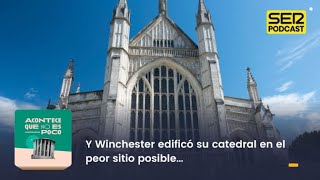 SER PODCAST

ACONTECE QUE NO ES POCO

Y Winchester edificó su catedral en el peor sitio posible...